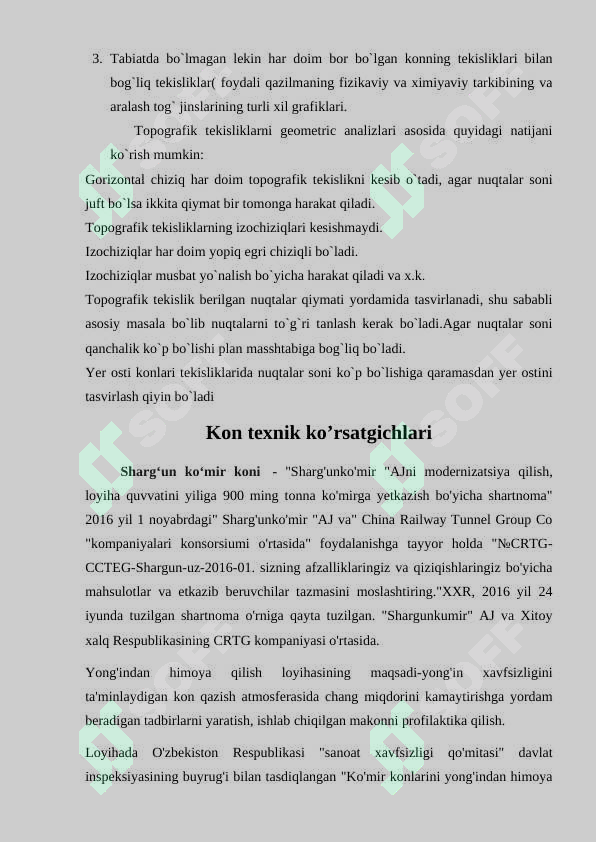 3. Tabiatda bo`lmagan lekin har doim bor bo`lgan konning tekisliklari bilan bog`liq tekisliklar( foydali qazilmaning fizikaviy va ximiyaviy tarkibining va aralash tog` jinslarining turli xil grafiklari.

Topografik tekisliklarni geometric analizlari asosida quyidagi natijani ko`rish mumkin:

Gorizontal chiziq har doim topografik tekislikni kesib o`tadi, agar nuqtalar soni juft bo`lsa ikkita qiymat bir tomonga harakat qiladi.

Topografik tekisliklarning izochiziqlari kesishmaydi.

Izochiziqlar har doim yopiq egri chiziqli bo`ladi.

Izochiziqlar musbat yo`nalish bo`yicha harakat qiladi va x.k.

Topografik tekislik berilgan nuqtalar qiymati yordamida tasvirlanadi, shu sababli asosiy masala bo`lib nuqtalarni to`g`ri tanlash kerak bo`ladi.Agar nuqtalar soni qanchalik ko`p bo`lishi plan masshtabiga bog`liq bo`ladi.

Yer osti konlari tekisliklarida nuqtalar soni ko`p bo`lishiga qaramasdan yer ostini tasvirlash qiyin bo`ladi

Kon texnik ko’rsatgichlari

Sharg‘un ko‘mir koni - "Sharg'unko'mir "AJni modernizatsiya qilish, loyiha quvvatini yiliga 900 ming tonna ko'mirga yetkazish bo'yicha shartnoma" 2016 yil 1 noyabrdagi" Sharg'unko'mir "AJ va" China Railway Tunnel Group Co "kompaniyalari konsorsiumi o'rtasida" foydalanishga tayyor holda "№CRTG-CCTEG-Shargun-uz-2016-01. sizning afzalliklaringiz va qiziqishlaringiz bo'yicha mahsulotlar va etkazib beruvchilar tazmasini moslashtiring."XXR, 2016 yil 24 iyunda tuzilgan shartnoma o'rniga qayta tuzilgan. "Shargunkumir" AJ va Xitoy xalq Respublikasining CRTG kompaniyasi o'rtasida.

Yong'indan himoya qilish loyihasining maqsadi-yong'in xavfsizligini ta'minlaydigan kon qazish atmosferasida chang miqdorini kamaytirishga yordam beradigan tadbirlarni yaratish, ishlab chiqilgan makonni profilaktika qilish.

Loyihada O'zbekiston Respublikasi "sanoat xavfsizligi qo'mitasi" davlat inspeksiyasining buyrug'i bilan tasdiqlangan "Ko'mir konlarini yong'indan himoya